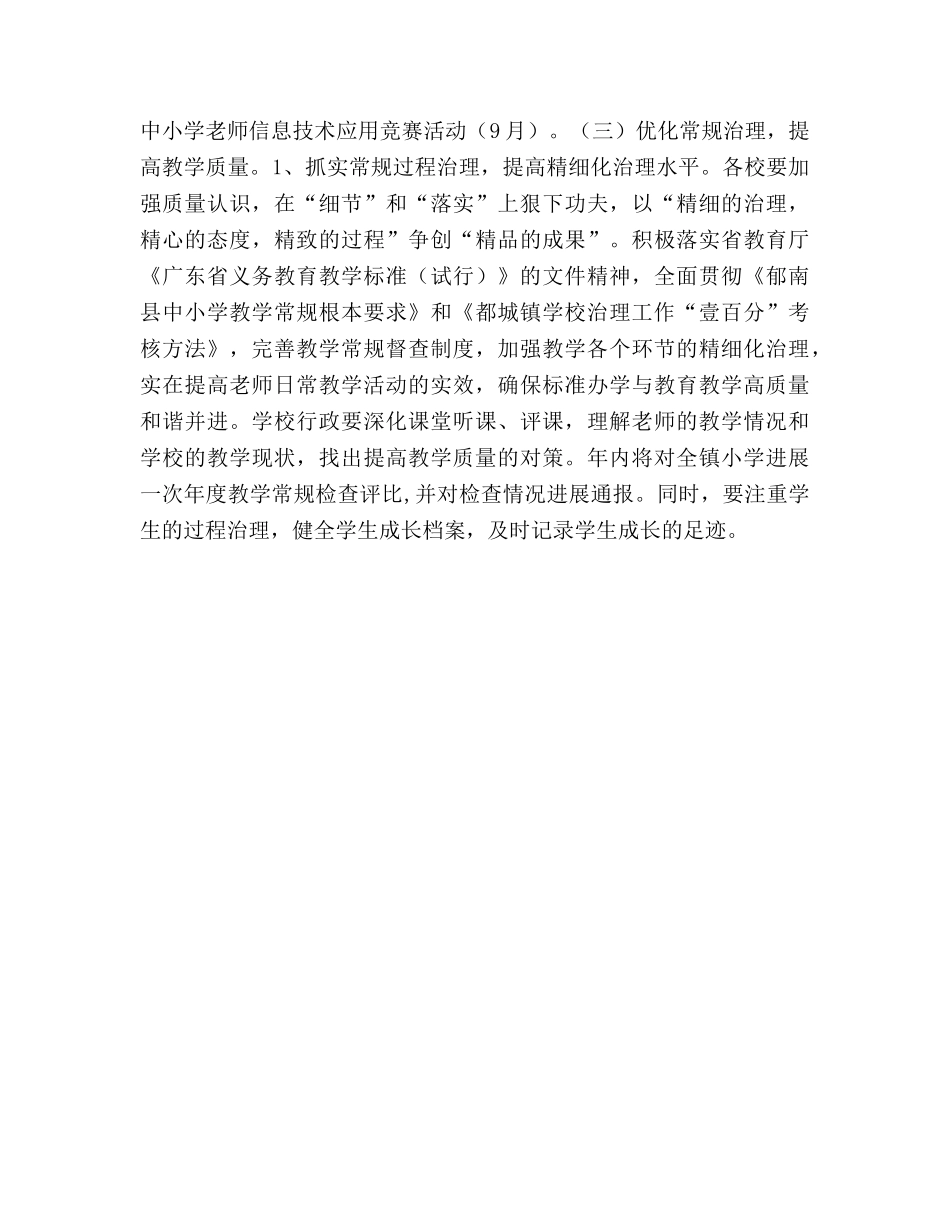 中小学老师信息技术应用竞赛活动（9月）。（三）优化常规治理，提高教学质量。1、抓实常规过程治理，提高精细化治理水平。各校要加强质量认识，在“细节”和“落实”上狠下功夫，以“精细的治理，精心的态度，精致的过程”争创“精品的成果”。积极落实省教育厅《广东省义务教育教学标准（试行）》的文件精神，全面贯彻《郁南县中小学教学常规根本要求》和《都城镇学校治理工作“壹百分”考核方法》，完善教学常规督查制度，加强教学各个环节的精细化治理，实在提高老师日常教学活动的实效，确保标准办学与教育教学高质量和谐并进。学校行政要深化课堂听课、评课，理解老师的教学情况和学校的教学现状，找出提高教学质量的对策。年内将对全镇小学进展一次年度教学常规检查评比,并对检查情况进展通报。同时，要注重学生的过程治理，健全学生成长档案，及时记录学生成长的足迹。